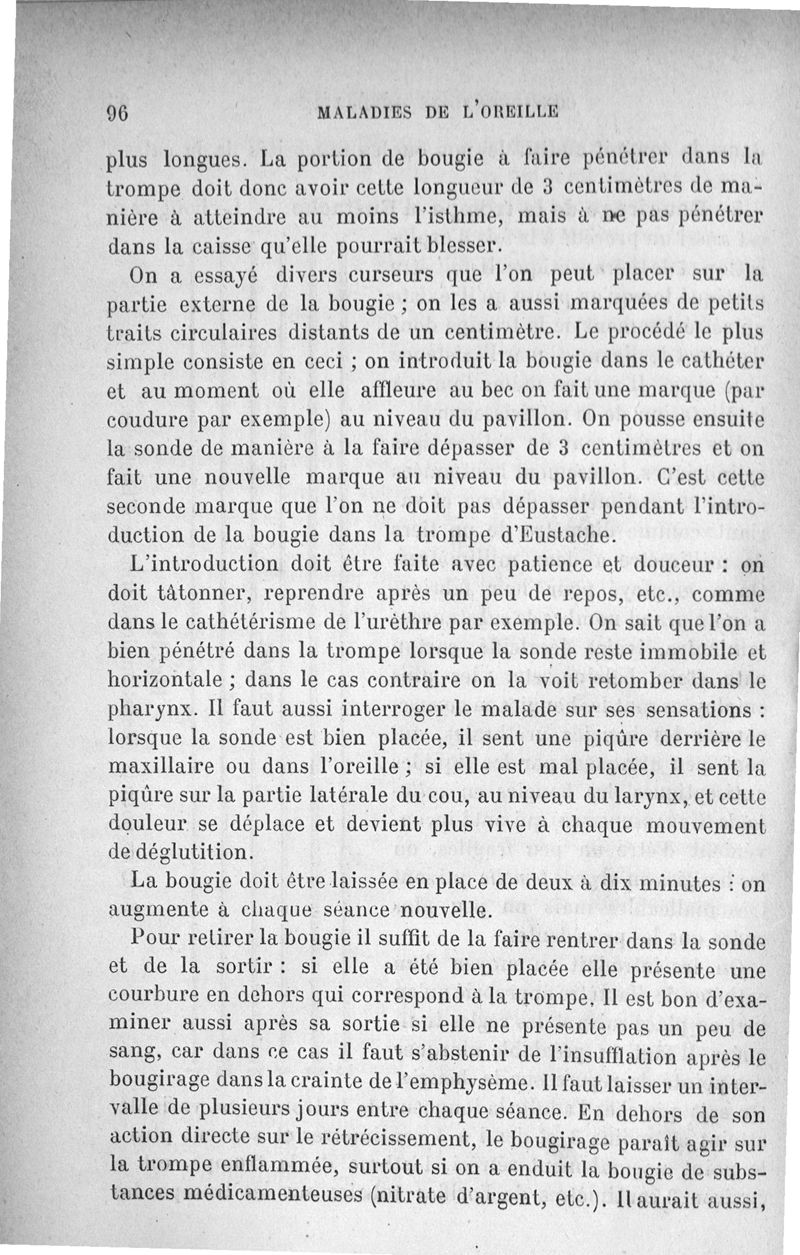 96 MALADIES DE L'OREILLE

plus longues. La portion de bougie à faire pénétrer dans la trompe doit donc avoir cette longueur de 3 centimètres de manière à atteindre au moins l'isthme, mais à ne pas pénétrer dans la caisse qu'elle pourrait blesser.

On a essayé divers curseurs que l'on peut placer sur la partie externe de la bougie ; on les a aussi marquées de petits traits circulaires distants de un centimètre. Le procédé le plus simple consiste en ceci ; on introduit la bougie dans le cathéter et au moment où elle affleure au bec on fait une marque (par coudure par exemple) au niveau du pavillon. On pousse ensuite la sonde de manière à la faire dépasser de 3 centimètres et on fait une nouvelle marque au niveau du pavillon. C'est cette seconde marque que l'on ne doit pas dépasser pendant l'introduction de la bougie dans la trompe d'Eustache.

L'introduction doit être faite avec patience et douceur : on doit tâtonner, reprendre après un peu de repos, etc., comme dans le cathétérisme de l'urèthre par exemple. On sait que l'on a bien pénétré dans la trompe lorsque la sonde reste immobile et horizontale ; dans le cas contraire on la voit retomber dans le pharynx. Il faut aussi interroger le malade sur ses sensations : lorsque la sonde est bien placée, il sent une piqûre derrière le maxillaire ou dans l'oreille ; si elle est mal placée, il sent la piqûre sur la partie latérale du cou, au niveau du larynx, et cette douleur se déplace et devient plus vive à chaque mouvement de déglutition.

La bougie doit être laissée en place de deux à dix minutes : on augmente à chaque séance nouvelle.

Pour retirer la bougie il suffit de la faire rentrer dans la sonde et de la sortir : si elle a été bien placée elle présente une courbure en dehors qui correspond à la trompe. Il est bon d'examiner aussi après sa sortie si elle ne présente pas un peu de sang, car dans ce cas il faut s'abstenir de l'insufflation après le bougirage dans la crainte de l'emphysème. Il faut laisser un intervalle de plusieurs jours entre chaque séance. En dehors de son action directe sur le rétrécissement, le bougirage paraît agir sur la trompe enflammée, surtout si on a enduit la bougie de substances médicamenteuses (nitrate d'argent, etc.). Il aurait aussi,